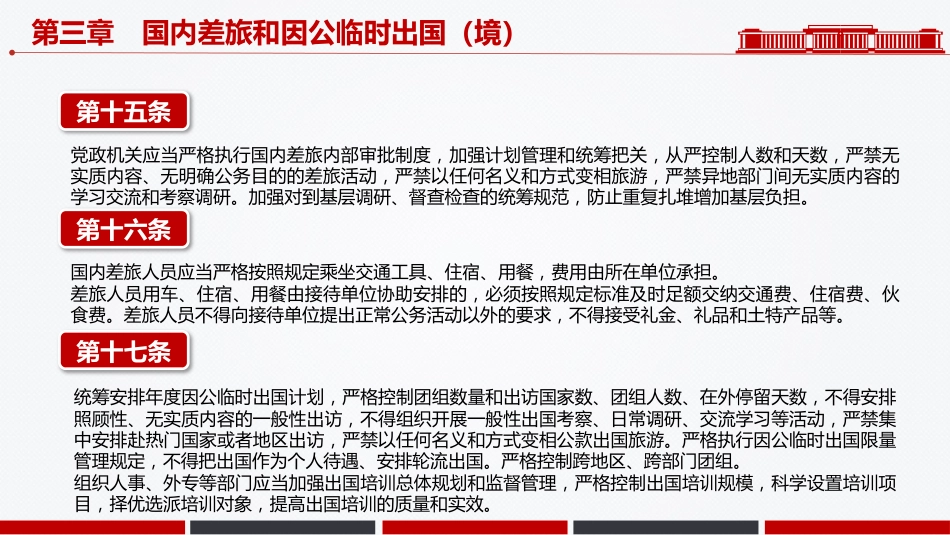 第三章　国内差旅和因公临时出国（境）

第十五条

党政机关应当严格执行国内差旅内部审批制度，加强计划管理和统筹把关，从严控制人数和天数，严禁无实质内容、无明确公务目的的差旅活动，严禁以任何名义和方式变相旅游，严禁异地部门间无实质内容的学习交流和考察调研。加强对到基层调研、督查检查的统筹规范，防止重复扎堆增加基层负担。

第十六条

国内差旅人员应当严格按照规定乘坐交通工具、住宿、用餐，费用由所在单位承担。
差旅人员用车、住宿、用餐由接待单位协助安排的，必须按照规定标准及时足额交纳交通费、住宿费、伙食费。差旅人员不得向接待单位提出正常公务活动以外的要求，不得接受礼金、礼品和土特产品等。

第十七条

统筹安排年度因公临时出国计划，严格控制团组数量和出访国家数、团组人数、在外停留天数，不得安排照顾性、无实质内容的一般性出访，不得组织开展一般性出国考察、日常调研、交流学习等活动，严禁集中安排赴热门国家或者地区出访，严禁以任何名义和方式变相公款出国旅游。严格执行因公临时出国限量管理规定，不得把出国作为个人待遇、安排轮流出国。严格控制跨地区、跨部门团组。
组织人事、外专等部门应当加强出国培训总体规划和监督管理，严格控制出国培训规模，科学设置培训项目，择优选派培训对象，提高出国培训的质量和实效。